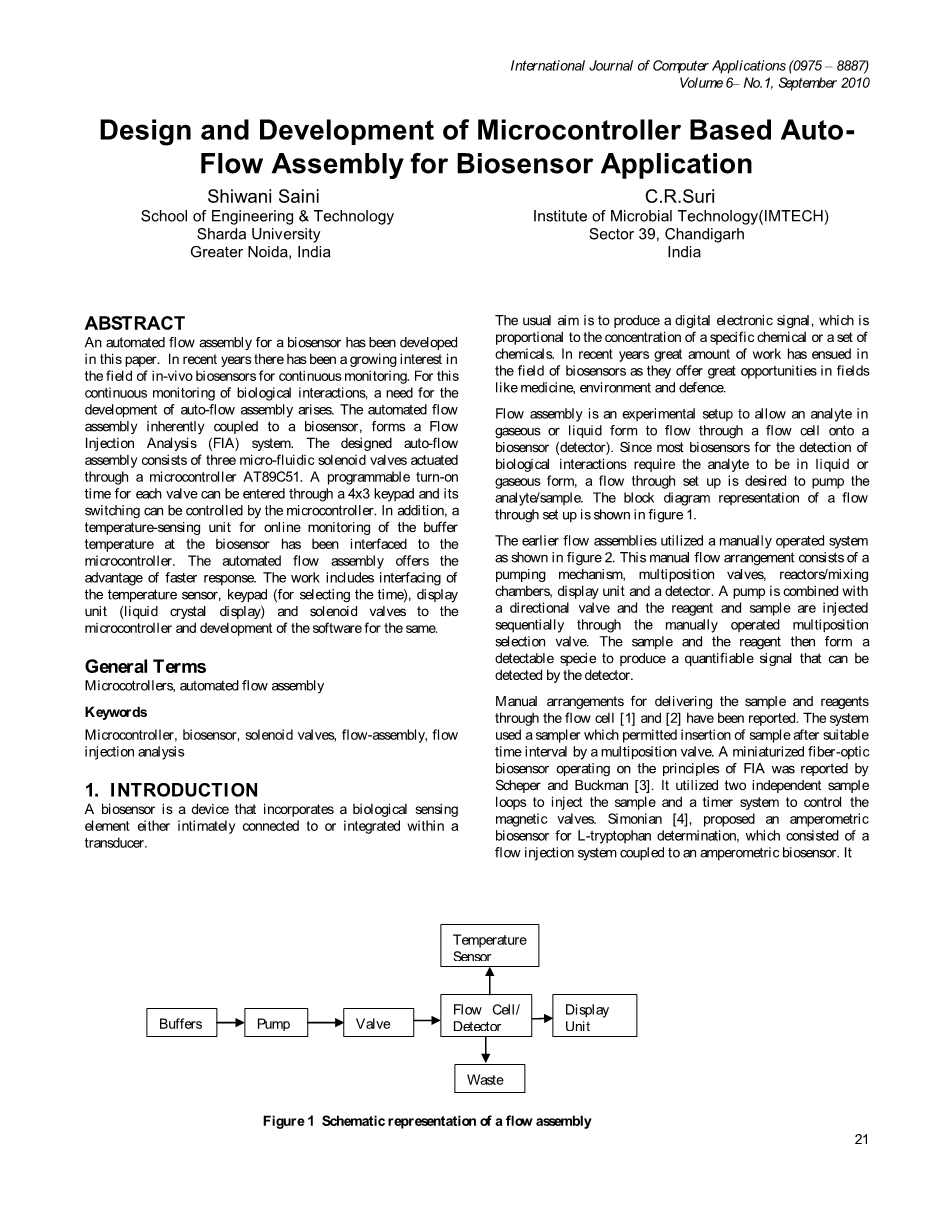 International Journal of Computer Applications (0975 – 8887)
Volume 6– No.1, September 2010

Design and Development of Microcontroller Based Auto-Flow Assembly for Biosensor Application

Shiwani Saini
School of Engineering & Technology
Sharda University
Greater Noida, India

C.R.Suri
Institute of Microbial Technology(IMTECH)
Sector 39, Chandigarh
India

ABSTRACT
An automated flow assembly for a biosensor has been developed in this paper. In recent years there has been a growing interest in the field of in-vivo biosensors for continuous monitoring. For this continuous monitoring of biological interactions, a need for the development of auto-flow assembly arises. The automated flow assembly inherently coupled to a biosensor, forms a Flow Injection Analysis (FIA) system. The designed auto-flow assembly consists of three micro-fluidic solenoid valves actuated through a microcontroller AT89C51. A programmable turn-on time for each valve can be entered through a 4x3 keypad and its switching can be controlled by the microcontroller. In addition, a temperature-sensing unit for online monitoring of the buffer temperature at the biosensor has been interfaced to the microcontroller. The automated flow assembly offers the advantage of faster response. The work includes interfacing of the temperature sensor, keypad (for selecting the time), display unit (liquid crystal display) and solenoid valves to the microcontroller and development of the software for the same.

General Terms
Microcotrollers, automated flow assembly

Keywords
Microcontroller, biosensor, solenoid valves, flow-assembly, flow injection analysis

1. INTRODUCTION
A biosensor is a device that incorporates a biological sensing element either intimately connected to or integrated within a transducer.

The usual aim is to produce a digital electronic signal, which is proportional to the concentration of a specific chemical or a set of chemicals. In recent years great amount of work has ensued in the field of biosensors as they offer great opportunities in fields like medicine, environment and defence.

Flow assembly is an experimental setup to allow an analyte in gaseous or liquid form to flow through a flow cell onto a biosensor (detector). Since most biosensors for the detection of biological interactions require the analyte to be in liquid or gaseous form, a flow through set up is desired to pump the analyte/sample. The block diagram representation of a flow through set up is shown in figure 1.

The earlier flow assemblies utilized a manually operated system as shown in figure 2. This manual flow arrangement consists of a pumping mechanism, multiposition valves, reactors/mixing chambers, display unit and a detector. A pump is combined with a directional valve and the reagent and sample are injected sequentially through the manually operated multiposition selection valve. The sample and the reagent then form a detectable specie to produce a quantifiable signal that can be detected by the detector.

Manual arrangements for delivering the sample and reagents through the flow cell [1] and [2] have been reported. The system used a sampler which permitted insertion of sample after suitable time interval by a multiposition valve. A miniaturized fiber-optic biosensor operating on the principles of FIA was reported by Scheper and Buckman [3]. It utilized two independent sample loops to inject the sample and a timer system to control the magnetic valves. Simonian [4], proposed an amperometric biosensor for L-tryptophan determination, which consisted of a flow injection system coupled to an amperometric biosensor. It

Temperature Sensor
Buffers
Pump
Valve
Flow Cell/ Detector
Display Unit
Waste

Figure 1 Schematic representation of a flow assembly

21